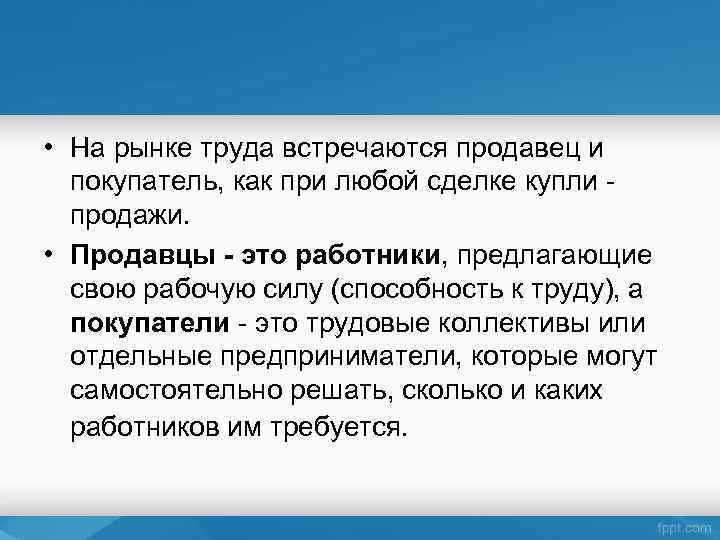 • На рынке труда встречаются продавец и покупатель, как при любой сделке купли - продажи.

• Продавцы - это работники, предлагающие свою рабочую силу (способность к труду), а покупатели - это трудовые коллективы или отдельные предприниматели, которые могут самостоятельно решать, сколько и каких работников им требуется.

fppt.com